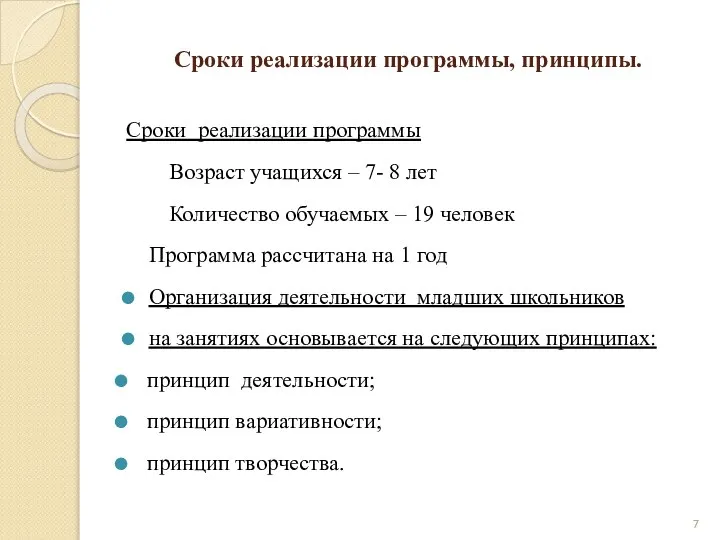 Сроки реализации программы, принципы.

Сроки реализации программы

Возраст учащихся – 7- 8 лет

Количество обучаемых – 19 человек

Программа рассчитана на 1 год

Организация деятельности младших школьников

на занятиях основывается на следующих принципах:

принцип деятельности;

принцип вариативности;

принцип творчества.

7